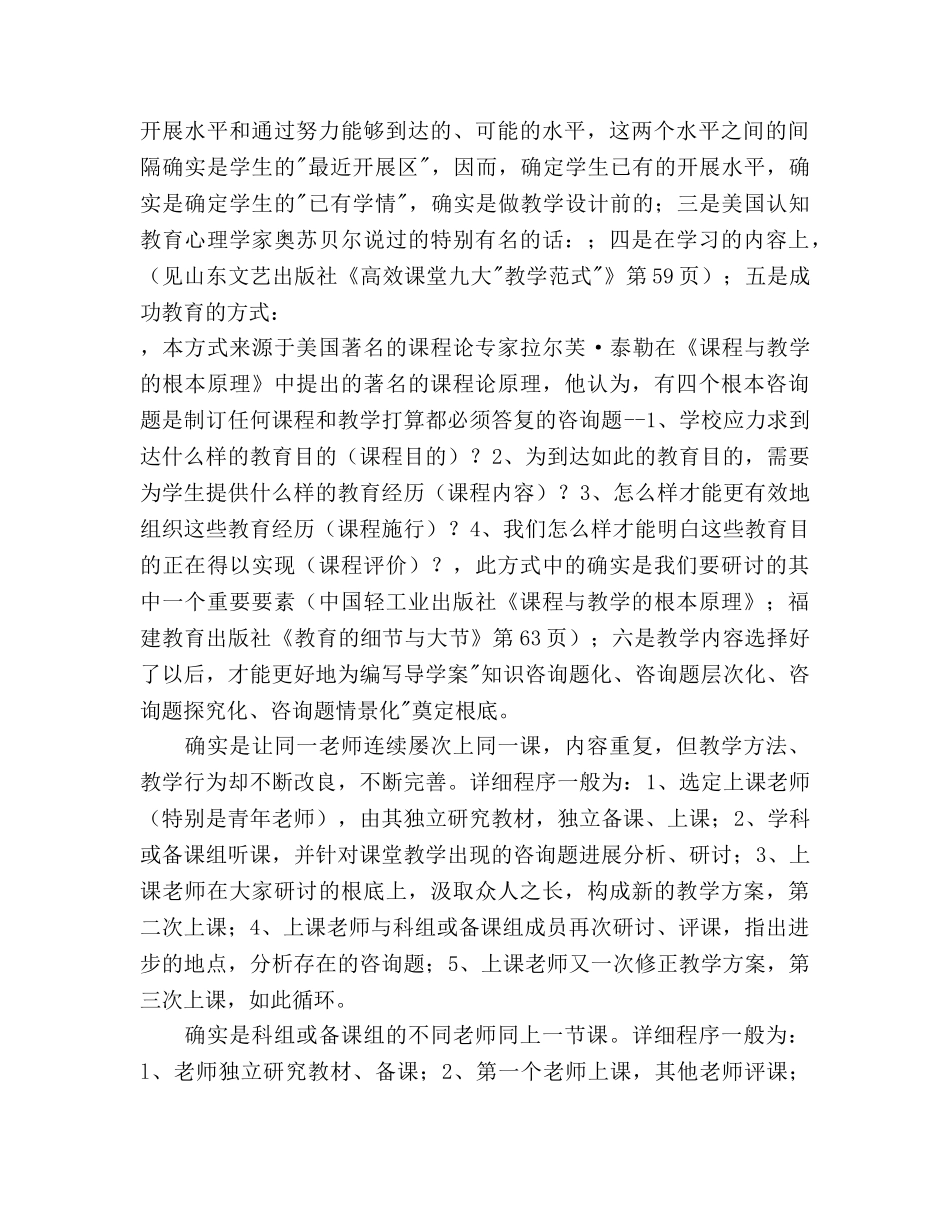 开展水平和通过努力能够到达的、可能的水平，这两个水平之间的间隔确实是学生的"最近开展区"，因而，确定学生已有的开展水平，确实是确定学生的"已有学情"，确实是做教学设计前的；三是美国认知教育心理学家奥苏贝尔说过的特别有名的话：；四是在学习的内容上，（见山东文艺出版社《高效课堂九大"教学范式"》第59页）；五是成功教育的方式：

，本方式来源于美国著名的课程论专家拉尔芙·泰勒在《课程与教学的根本原理》中提出的著名的课程论原理，他认为，有四个根本咨询题是制订任何课程和教学打算都必须答复的咨询题--1、学校应力求到达什么样的教育目的（课程目的）？2、为到达如此的教育目的，需要为学生提供什么样的教育经历（课程内容）？3、怎么样才能更有效地组织这些教育经历（课程施行）？4、我们怎么样才能明白这些教育目的正在得以实现（课程评价）？，此方式中的确实是我们要研讨的其中一个重要要素（中国轻工业出版社《课程与教学的根本原理》；福建教育出版社《教育的细节与大节》第63页）；六是教学内容选择好了以后，才能更好地为编写导学案"知识咨询题化、咨询题层次化、咨询题探究化、咨询题情景化"奠定根底。

确实是让同一老师连续屡次上同一课，内容重复，但教学方法、教学行为却不断改良，不断完善。详细程序一般为：1、选定上课老师（特别是青年老师），由其独立研究教材，独立备课、上课；2、学科或备课组听课，并针对课堂教学出现的咨询题进展分析、研讨；3、上课老师在大家研讨的根底上，汲取众人之长，构成新的教学方案，第二次上课；4、上课老师与科组或备课组成员再次研讨、评课，指出进步的地点，分析存在的咨询题；5、上课老师又一次修正教学方案，第三次上课，如此循环。

确实是科组或备课组的不同老师同上一节课。详细程序一般为：1、老师独立研究教材、备课；2、第一个老师上课，其他老师评课；